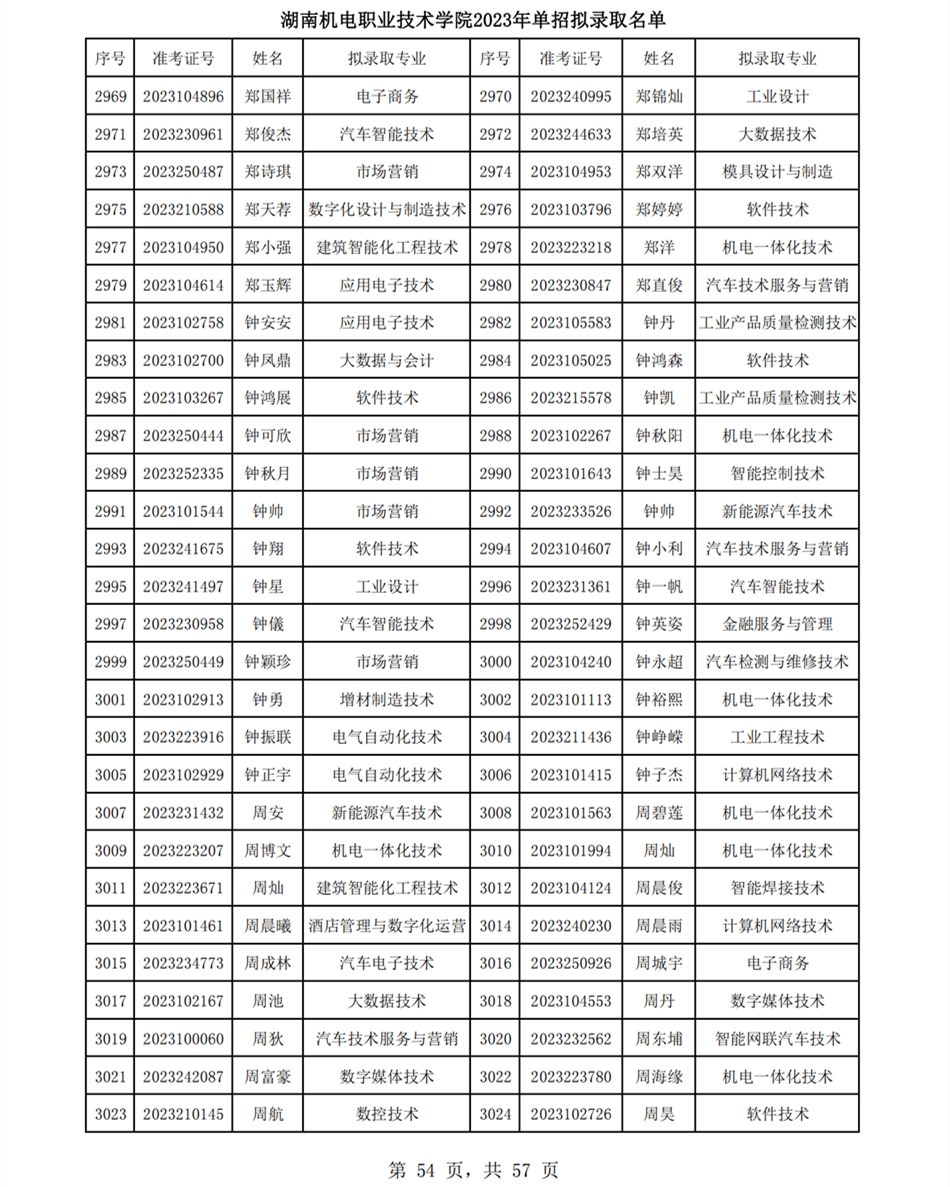 湖南机电职业技术学院2023年单招拟录取名单

| 序号 | 准考证号 | 姓名 | 拟录取专业 | 序号 | 准考证号 | 姓名 | 拟录取专业 |
|---|---|---|---|---|---|---|---|
| 2969 | 2023104896 | 郑国祥 | 电子商务 | 2970 | 2023240995 | 郑锦灿 | 工业设计 |
| 2971 | 2023230961 | 郑俊杰 | 汽车智能技术 | 2972 | 2023244633 | 郑培英 | 大数据技术 |
| 2973 | 2023250487 | 郑诗琪 | 市场营销 | 2974 | 2023104953 | 郑双洋 | 模具设计与制造 |
| 2975 | 2023210588 | 郑天荐 | 数字化设计与制造技术 | 2976 | 2023103796 | 郑婷婷 | 软件技术 |
| 2977 | 2023104950 | 郑小强 | 建筑智能化工程技术 | 2978 | 2023223218 | 郑洋 | 机电一体化技术 |
| 2979 | 2023104614 | 郑玉辉 | 应用电子技术 | 2980 | 2023230847 | 郑直俊 | 汽车技术服务与营销 |
| 2981 | 2023102758 | 钟安安 | 应用电子技术 | 2982 | 2023105583 | 钟丹 | 工业产品质量检测技术 |
| 2983 | 2023102700 | 钟凤鼎 | 大数据与会计 | 2984 | 2023105025 | 钟鸿森 | 软件技术 |
| 2985 | 2023103267 | 钟鸿展 | 软件技术 | 2986 | 2023215578 | 钟凯 | 工业产品质量检测技术 |
| 2987 | 2023250444 | 钟可欣 | 市场营销 | 2988 | 2023102267 | 钟秋阳 | 机电一体化技术 |
| 2989 | 2023252335 | 钟秋月 | 市场营销 | 2990 | 2023101643 | 钟士昊 | 智能控制技术 |
| 2991 | 2023101544 | 钟帅 | 市场营销 | 2992 | 2023233526 | 钟帅 | 新能源汽车技术 |
| 2993 | 2023241675 | 钟翔 | 软件技术 | 2994 | 2023104607 | 钟小利 | 汽车技术服务与营销 |
| 2995 | 2023241497 | 钟星 | 工业设计 | 2996 | 2023231361 | 钟一帆 | 汽车智能技术 |
| 2997 | 2023230958 | 钟仪 | 汽车智能技术 | 2998 | 2023252429 | 钟英姿 | 金融服务与管理 |
| 2999 | 2023250449 | 钟颖珍 | 市场营销 | 3000 | 2023104240 | 钟永超 | 汽车检测与维修技术 |
| 3001 | 2023102913 | 钟勇 | 增材制造技术 | 3002 | 2023101113 | 钟裕熙 | 机电一体化技术 |
| 3003 | 2023223916 | 钟振联 | 电气自动化技术 | 3004 | 2023211436 | 钟峥嵘 | 工业工程技术 |
| 3005 | 2023102929 | 钟正宇 | 电气自动化技术 | 3006 | 2023101415 | 钟子杰 | 计算机网络技术 |
| 3007 | 2023231432 | 周安 | 新能源汽车技术 | 3008 | 2023101563 | 周碧莲 | 机电一体化技术 |
| 3009 | 2023223207 | 周博文 | 机电一体化技术 | 3010 | 2023101994 | 周灿 | 机电一体化技术 |
| 3011 | 2023223671 | 周灿 | 建筑智能化工程技术 | 3012 | 2023104124 | 周晨俊 | 智能焊接技术 |
| 3013 | 2023101461 | 周晨曦 | 酒店管理与数字化运营 | 3014 | 2023240230 | 周晨雨 | 计算机网络技术 |
| 3015 | 2023234773 | 周成林 | 汽车电子技术 | 3016 | 2023250926 | 周城宇 | 电子商务 |
| 3017 | 2023102167 | 周池 | 大数据技术 | 3018 | 2023104553 | 周丹 | 数字媒体技术 |
| 3019 | 2023100060 | 周狄 | 汽车技术服务与营销 | 3020 | 2023232562 | 周东埔 | 智能网联汽车技术 |
| 3021 | 2023242087 | 周富豪 | 数字媒体技术 | 3022 | 2023223780 | 周海缘 | 机电一体化技术 |
| 3023 | 2023210145 | 周航 | 数控技术 | 3024 | 2023102726 | 周昊 | 软件技术 |

第 54 页，共 57 页